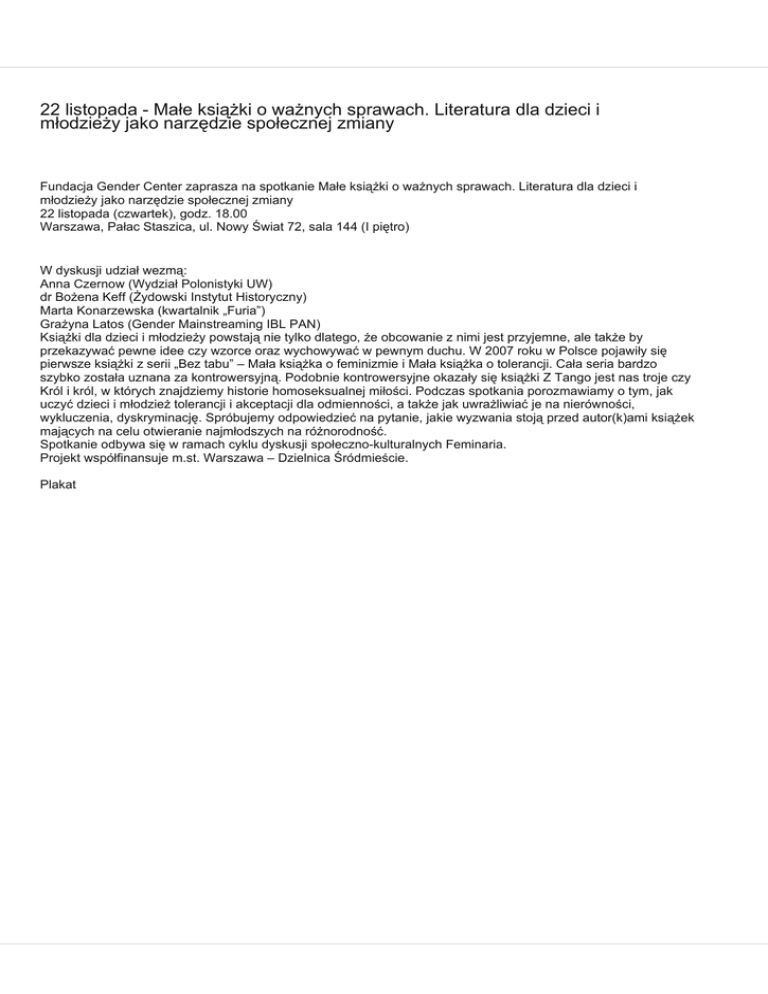 22 listopada - Małe książki o ważnych sprawach. Literatura dla dzieci i młodzieży jako narzędzie społecznej zmiany

Fundacja Gender Center zaprasza na spotkanie Małe książki o ważnych sprawach. Literatura dla dzieci i młodzieży jako narzędzie społecznej zmiany
22 listopada (czwartek), godz. 18.00
Warszawa, Pałac Staszica, ul. Nowy Świat 72, sala 144 (I piętro)

W dyskusji udział wezmą:
Anna Czernow (Wydział Polonistyki UW)
dr Bożena Keff (Żydowski Instytut Historyczny)
Marta Konarzewska (kwartalnik „Furia")
Grażyna Latos (Gender Mainstreaming IBL PAN)
Książki dla dzieci i młodzieży powstają nie tylko dlatego, że obcowanie z nimi jest przyjemne, ale także by przekazywać pewne idee czy wzorce oraz wychowywać w pewnym duchu. W 2007 roku w Polsce pojawiły się pierwsze książki z serii „Bez tabu" – Mała książka o feminizmie i Mała książka o tolerancji. Cała seria bardzo szybko została uznana za kontrowersyjną. Podobnie kontrowersyjne okazały się książki Z Tango jest nas troje czy Król i król, w których znajdziemy historie homoseksualnej miłości. Podczas spotkania porozmawiamy o tym, jak uczyć dzieci i młodzież tolerancji i akceptacji dla odmienności, a także jak uwrażliwiać je na nierówności, wykluczenia, dyskryminację. Spróbujemy odpowiedzieć na pytanie, jakie wyzwania stoją przed autor(k)ami książek mających na celu otwieranie najmłodszych na różnorodność.
Spotkanie odbywa się w ramach cyklu dyskusji społeczno-kulturalnych Feminaria.
Projekt współfinansuje m.st. Warszawa – Dzielnica Śródmieście.

Plakat